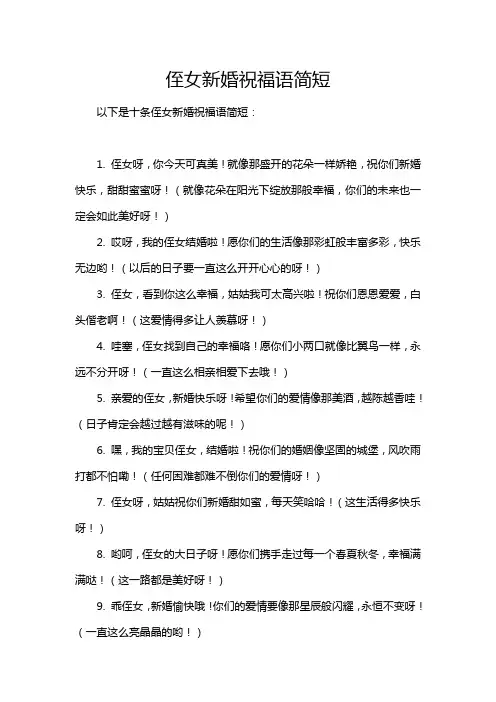 侄女新婚祝福语简短

以下是十条侄女新婚祝福语简短：

1. 侄女呀，你今天可真美！就像那盛开的花朵一样娇艳，祝你们新婚快乐，甜甜蜜蜜呀！（就像花朵在阳光下绽放那般幸福，你们的未来也一定会如此美好呀！）

2. 哎呀，我的侄女结婚啦！愿你们的生活像那彩虹般丰富多彩，快乐无边哟！（以后的日子要一直这么开开心心的呀！）

3. 侄女，看到你这么幸福，姑姑我可太高兴啦！祝你们恩恩爱爱，白头偕老啊！（这爱情得多让人羡慕呀！）

4. 哇塞，侄女找到自己的幸福咯！愿你们小两口就像比翼鸟一样，永远不分开呀！（一直这么相亲相爱下去哦！）

5. 亲爱的侄女，新婚快乐呀！希望你们的爱情像那美酒，越陈越香哇！（日子肯定会越过越有滋味的呢！）

6. 嘿，我的宝贝侄女，结婚啦！祝你们的婚姻像坚固的城堡，风吹雨打都不怕嘞！（任何困难都难不倒你们的爱情呀！）

7. 侄女呀，姑姑祝你们新婚甜如蜜，每天笑哈哈！（这生活得多快乐呀！）

8. 哟呵，侄女的大日子呀！愿你们携手走过每一个春夏秋冬，幸福满满哒！（这一路都是美好呀！）

9. 乖侄女，新婚愉快哦！你们的爱情要像那星辰般闪耀，永恒不变呀！（一直这么亮晶晶的哟！）